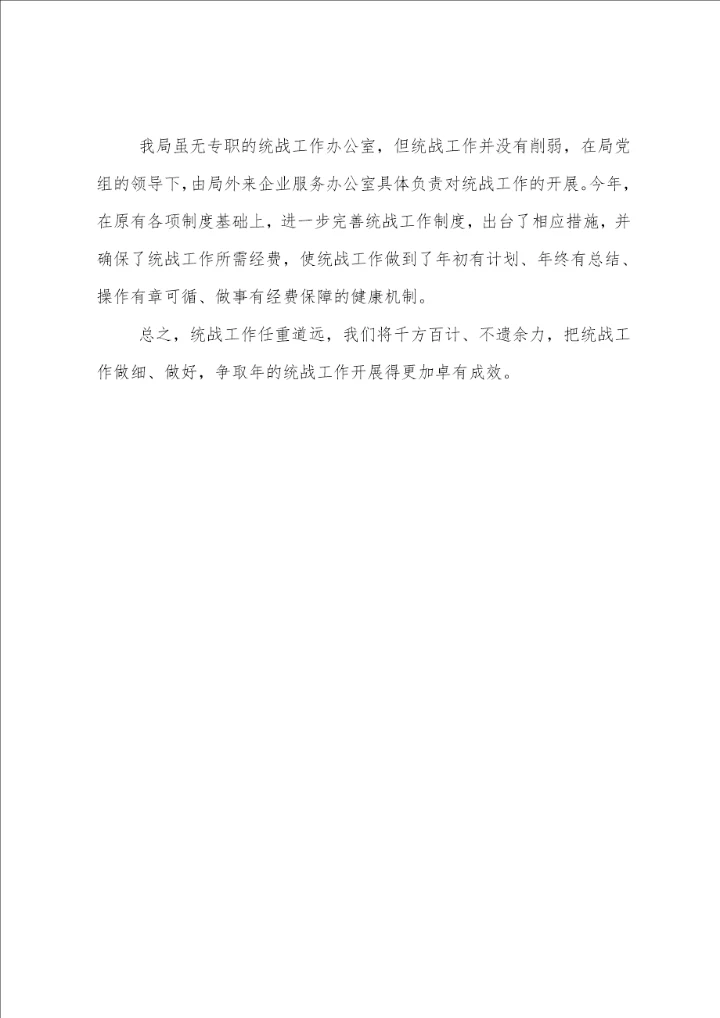 我局虽无专职的统战工作办公室，但统战工作并没有削弱，在局党组的领导下，由局外来企业服务办公室具体负责对统战工作的开展。今年，在原有各项制度基础上，进一步完善统战工作制度，出台了相应措施，并确保了统战工作所需经费，使统战工作做到了年初有计划、年终有总结、操作有章可循、做事有经费保障的健康机制。

总之，统战工作任重道远，我们将千方百计、不遗余力，把统战工作做细、做好，争取年的统战工作开展得更加卓有成效。